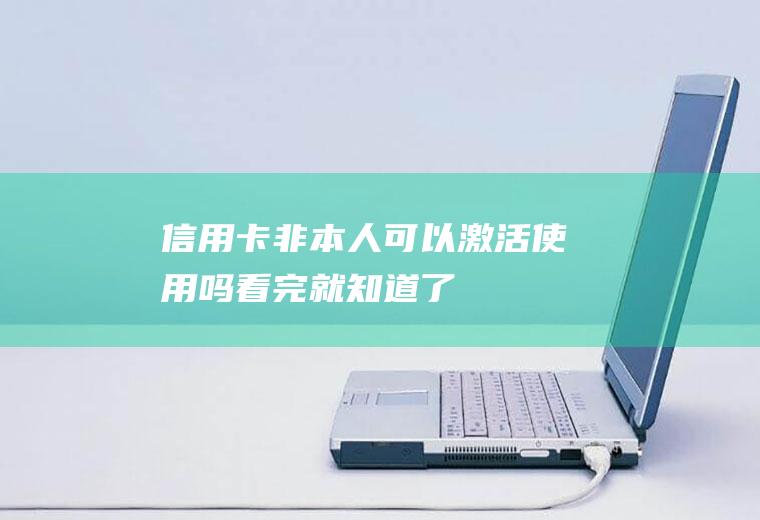 信用卡非本人可以激活使用吗看完就知道了